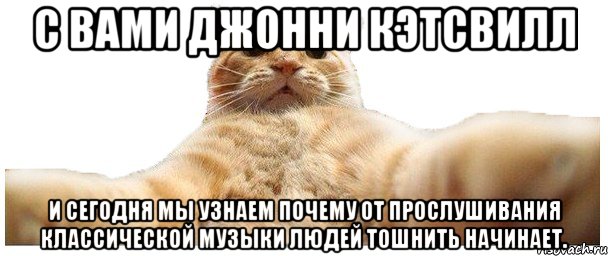 С ВАМИ ДЖОННИ КЭТСВИЛЛ

И СЕГОДНЯ МЫ УЗНАЕМ ПОЧЕМУ ОТ ПРОСЛУШИВАНИЯ КЛАССИЧЕСКОЙ МУЗЫКИ ЛЮДЕЙ ТОШНИТЬ НАЧИНАЕТ.

risovach.ru